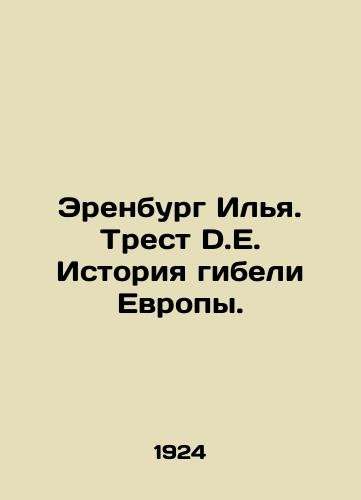 Эренбург Илья. Трест D.E. История гибели Европы.

1924